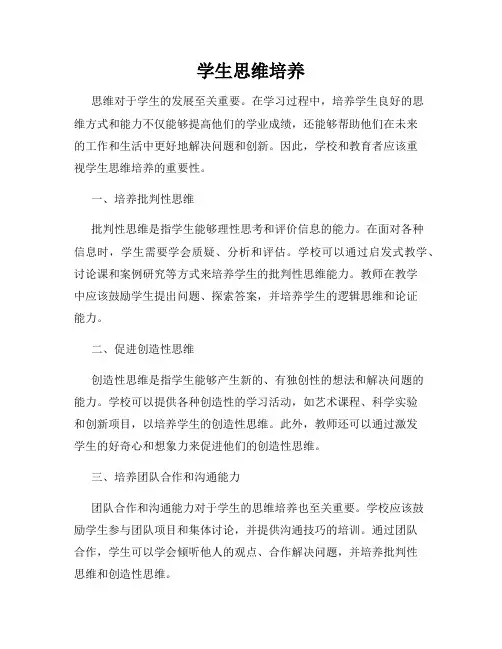 学生思维培养

思维对于学生的发展至关重要。在学习过程中，培养学生良好的思维方式和能力不仅能够提高他们的学业成绩，还能够帮助他们在未来的工作和生活中更好地解决问题和创新。因此，学校和教育者应该重视学生思维培养的重要性。

一、培养批判性思维

批判性思维是指学生能够理性思考和评价信息的能力。在面对各种信息时，学生需要学会质疑、分析和评估。学校可以通过启发式教学、讨论课和案例研究等方式来培养学生的批判性思维能力。教师在教学中应该鼓励学生提出问题、探索答案，并培养学生的逻辑思维和论证能力。

二、促进创造性思维

创造性思维是指学生能够产生新的、有独创性的想法和解决问题的能力。学校可以提供各种创造性的学习活动，如艺术课程、科学实验和创新项目，以培养学生的创造性思维。此外，教师还可以通过激发学生的好奇心和想象力来促进他们的创造性思维。

三、培养团队合作和沟通能力

团队合作和沟通能力对于学生的思维培养也至关重要。学校应该鼓励学生参与团队项目和集体讨论，并提供沟通技巧的培训。通过团队合作，学生可以学会倾听他人的观点、合作解决问题，并培养批判性思维和创造性思维。